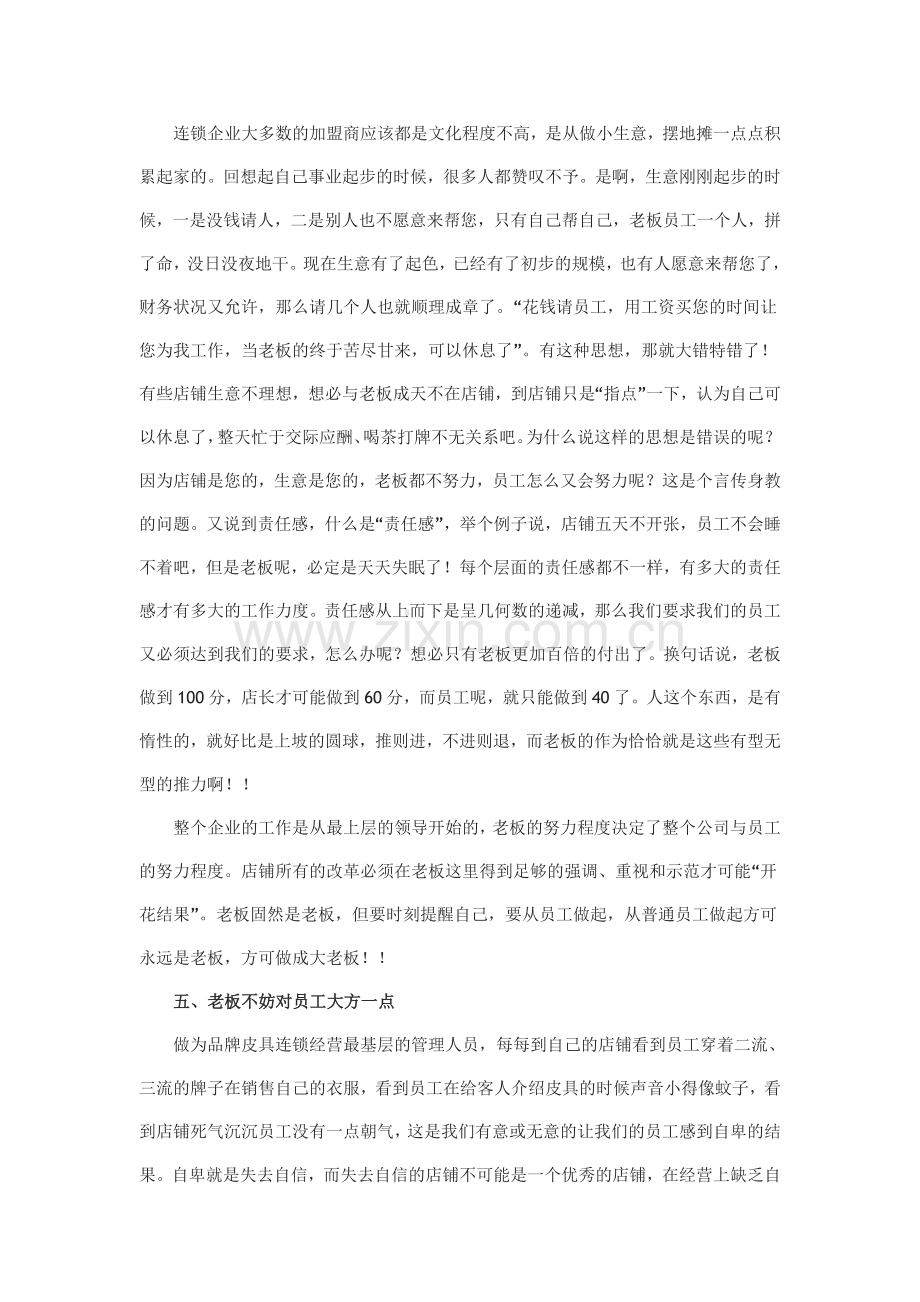 连锁企业大多数的加盟商应该都是文化程度不高，是从做小生意，摆地摊一点点积累起家的。回想起自己事业起步的时候，很多人都赞叹不予。是啊，生意刚刚起步的时候，一是没钱请人，二是别人也不愿意来帮您，只有自己帮自己，老板员工一个人，拼了命，没日没夜地干。现在生意有了起色，已经有了初步的规模，也有人愿意来帮您了，财务状况又允许，那么请几个人也就顺理成章了。“花钱请员工，用工资买您的时间让您为我工作，当老板的终于苦尽甘来，可以休息了”。有这种思想，那就大错特错了！有些店铺生意不理想，想必与老板成天不在店铺，到店铺只是“指点”一下，认为自己可以休息了，整天忙于交际应酬、喝茶打牌不无关系吧。为什么说这样的思想是错误的呢？因为店铺是您的，生意是您的，老板都不努力，员工怎么又会努力呢？这是个言传身教的问题。又说到责任感，什么是“责任感”，举个例子说，店铺五天不开张，员工不会睡不着吧，但是老板呢，必定是天天失眠了！每个层面的责任感都不一样，有多大的责任感才有多大的工作力度。责任感从上而下是呈几何数的递减，那么我们要求我们的员工又必须达到我们的要求，怎么办呢？想必只有老板更加百倍的付出了。换句话说，老板做到100分，店长才可能做到60分，而员工呢，就只能做到40了。人这个东西，是有惰性的，就好比是上坡的圆球，推则进，不进则退，而老板的作为恰恰就是这些有型无型的推力啊！！

整个企业的工作是从最上层的领导开始的，老板的努力程度决定了整个公司与员工的努力程度。店铺所有的改革必须在老板这里得到足够的强调、重视和示范才可能“开花结果”。老板固然是老板，但要时刻提醒自己，要从员工做起，从普通员工做起方可永远是老板，方可做成大老板！！

五、老板不妨对员工大方一点

做为品牌皮具连锁经营最基层的管理人员，每每到自己的店铺看到员工穿着二流、三流的牌子在销售自己的衣服，看到员工在给客人介绍皮具的时候声音小得像蚊子，看到店铺死气沉沉员工没有一点朝气，这是我们有意或无意的让我们的员工感到自卑的结果。自卑就是失去自信，而失去自信的店铺不可能是一个优秀的店铺，在经营上缺乏自

www.zixin.com.cn